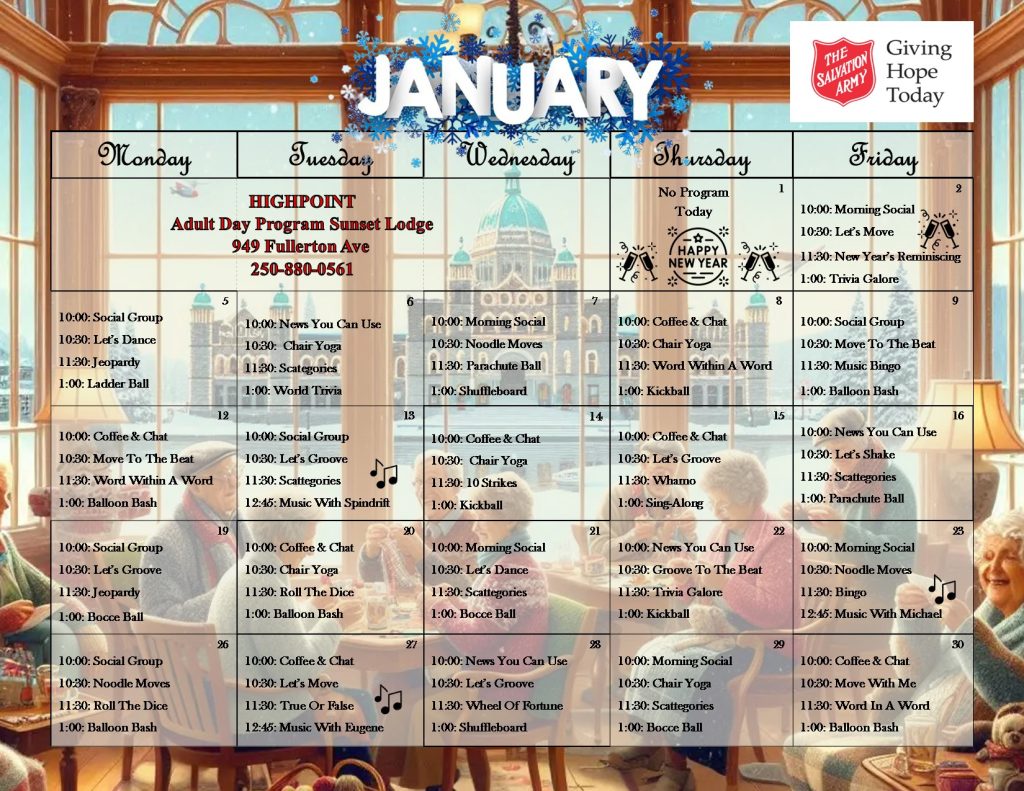 JANUARY

THE SALVATION ARMY Giving Hope Today

| Monday | Tuesday | Wednesday | Thursday | Friday |
|---|---|---|---|---|
| HIGHPOINT Adult Day Program Sunset Lodge 949 Fullerton Ave 250-880-0561 | | | 1 No Program Today HAPPY NEW YEAR | 2 10:00: Morning Social 10:30: Let's Move 11:30: New Year's Reminiscing 1:00: Trivia Galore |
| 5 10:00: Social Group 10:30: Let's Dance 11:30: Jeopardy 1:00: Ladder Ball | 6 10:00: News You Can Use 10:30: Chair Yoga 11:30: Scategories 1:00: World Trivia | 7 10:00: Morning Social 10:30: Noodle Moves 11:30: Parachute Ball 1:00: Shuffleboard | 8 10:00: Coffee & Chat 10:30: Chair Yoga 11:30: Word Within A Word 1:00: Kickball | 9 10:00: Social Group 10:30: Move To The Beat 11:30: Music Bingo 1:00: Balloon Bash |
| 12 10:00: Coffee & Chat 10:30: Move To The Beat 11:30: Word Within A Word 1:00: Balloon Bash | 13 10:00: Social Group 10:30: Let's Groove 11:30: Scattegories 12:45: Music With Spindrift | 14 10:00: Coffee & Chat 10:30: Chair Yoga 11:30: 10 Strikes 1:00: Kickball | 15 10:00: Coffee & Chat 10:30: Let's Groove 11:30: Whamo 1:00: Sing-Along | 16 10:00: News You Can Use 10:30: Let's Shake 11:30: Scattegories 1:00: Parachute Ball |
| 19 10:00: Social Group 10:30: Let's Groove 11:30: Jeopardy 1:00: Bocce Ball | 20 10:00: Coffee & Chat 10:30: Chair Yoga 11:30: Roll The Dice 1:00: Balloon Bash | 21 10:00: Morning Social 10:30: Let's Dance 11:30: Scattegories 1:00: Bocce Ball | 22 10:00: News You Can Use 10:30: Groove To The Beat 11:30: Trivia Galore 1:00: Kickball | 23 10:00: Morning Social 10:30: Noodle Moves 11:30: Bingo 12:45: Music With Michael |
| 26 10:00: Social Group 10:30: Noodle Moves 11:30: Roll The Dice 1:00: Balloon Bash | 27 10:00: Coffee & Chat 10:30: Let's Move 11:30: True Or False 12:45: Music With Eugene | 28 10:00: News You Can Use 10:30: Let's Groove 11:30: Wheel Of Fortune 1:00: Shuffleboard | 29 10:00: Morning Social 10:30: Chair Yoga 11:30: Scattegories 1:00: Bocce Ball | 30 10:00: Coffee & Chat 10:30: Move With Me 11:30: Word In A Word 1:00: Balloon Bash |